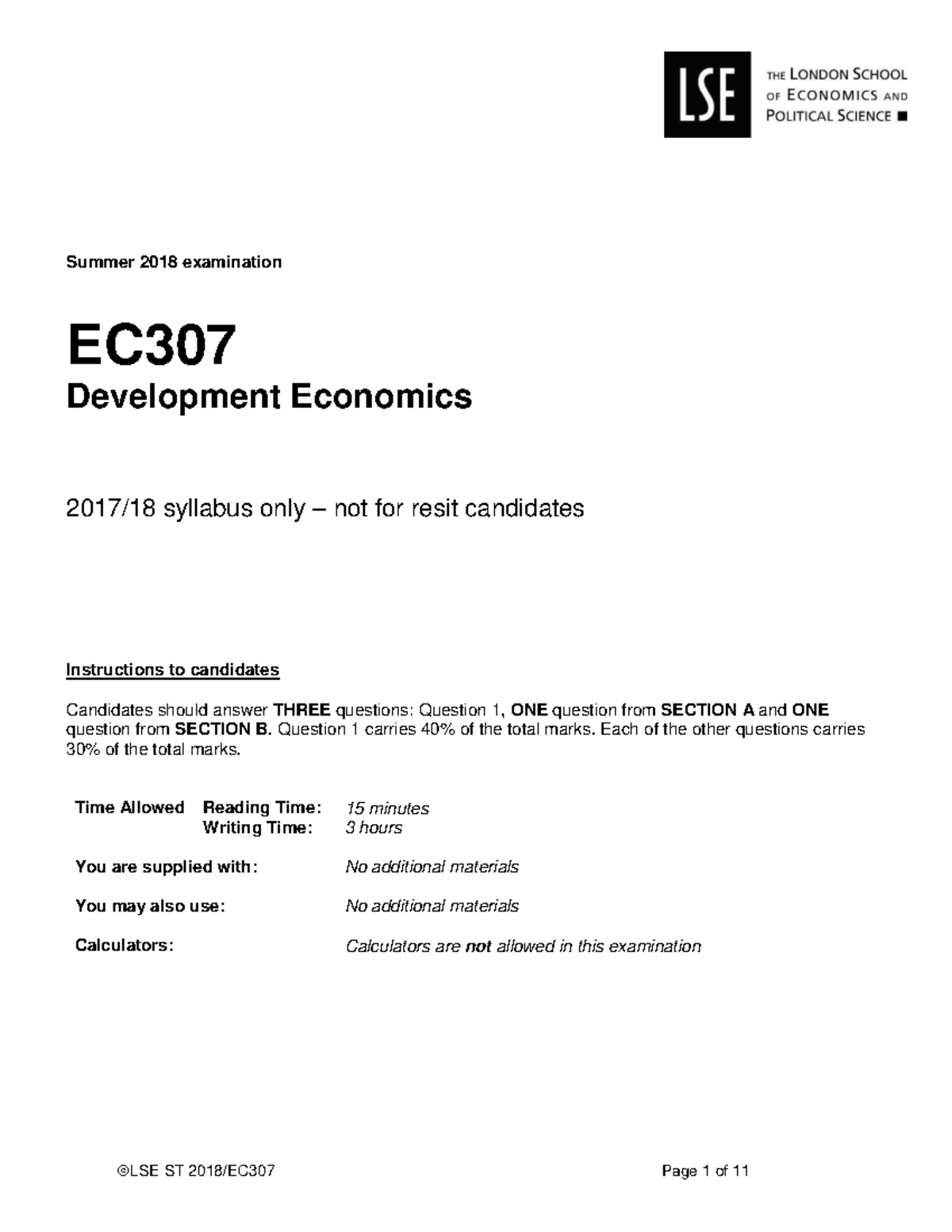 LSE

THE LONDON SCHOOL OF ECONOMICS AND POLITICAL SCIENCE

Summer 2018 examination

EC307

Development Economics

2017/18 syllabus only – not for resit candidates

Instructions to candidates

Candidates should answer THREE questions: Question 1, ONE question from SECTION A and ONE question from SECTION B. Question 1 carries 40% of the total marks. Each of the other questions carries 30% of the total marks.

Time Allowed Reading Time: 15 minutes
Writing Time: 3 hours

You are supplied with: No additional materials

You may also use: No additional materials

Calculators: Calculators are not allowed in this examination

©LSE ST 2018/EC307 Page 1 of 11